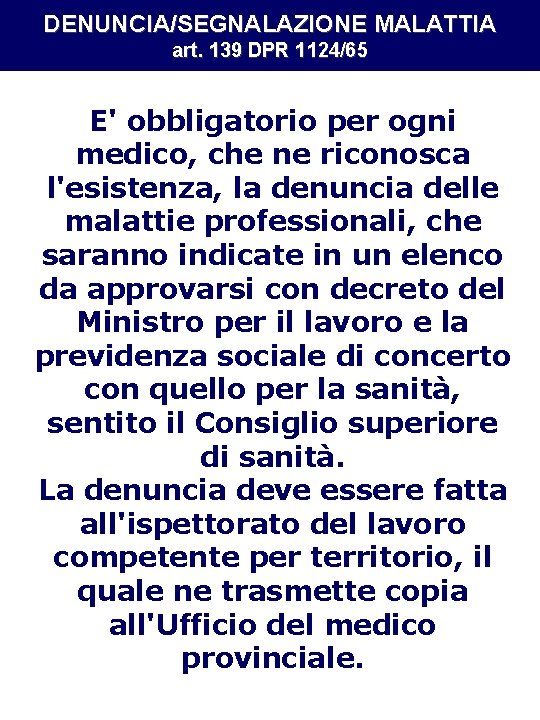 DENUNCIA/SEGNALAZIONE MALATTIA
art. 139 DPR 1124/65

E' obbligatorio per ogni medico, che ne riconosca l'esistenza, la denuncia delle malattie professionali, che saranno indicate in un elenco da approvarsi con decreto del Ministro per il lavoro e la previdenza sociale di concerto con quello per la sanità, sentito il Consiglio superiore di sanità.
La denuncia deve essere fatta all'ispettorato del lavoro competente per territorio, il quale ne trasmette copia all'Ufficio del medico provinciale.